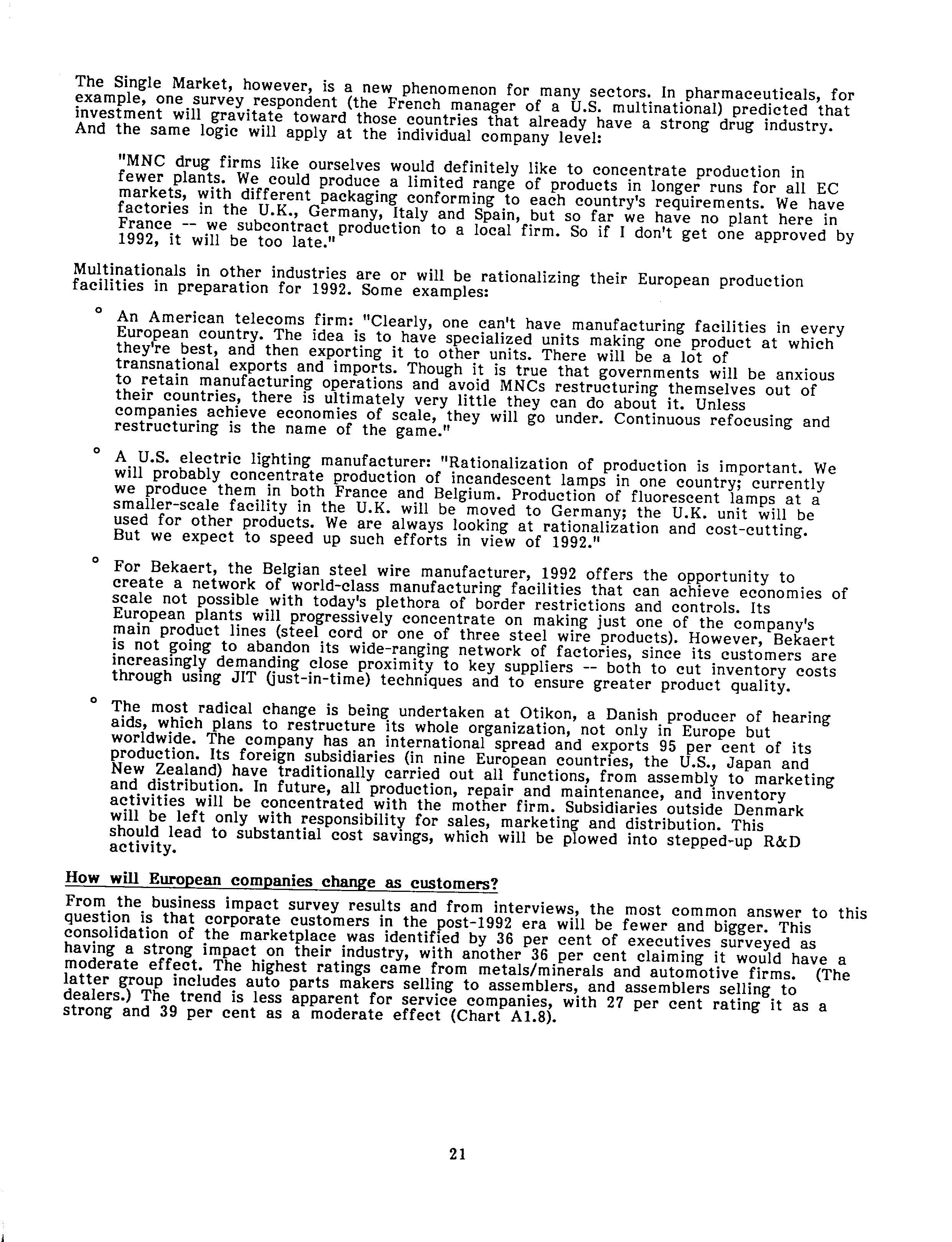 The Single Market, however, is a new phenomenon for many sectors. In pharmaceuticals, for example, one survey respondent (the French manager of a U.S. multinational) predicted that investment will gravitate toward those countries that already have a strong drug industry. And the same logic will apply at the individual company level:

"MNC drug firms like ourselves would definitely like to concentrate production in fewer plants. We could produce a limited range of products in longer runs for all EC markets, with different packaging conforming to each country's requirements. We have factories in the U.K., Germany, Italy and Spain, but so far we have no plant here in France -- we subcontract production to a local firm. So if I don't get one approved by 1992, it will be too late."

Multinationals in other industries are or will be rationalizing their European production facilities in preparation for 1992. Some examples:

o An American telecoms firm: "Clearly, one can't have manufacturing facilities in every European country. The idea is to have specialized units making one product at which they're best, and then exporting it to other units. There will be a lot of transnational exports and imports. Though it is true that governments will be anxious to retain manufacturing operations and avoid MNCs restructuring themselves out of their countries, there is ultimately very little they can do about it. Unless companies achieve economies of scale, they will go under. Continuous refocusing and restructuring is the name of the game."

o A U.S. electric lighting manufacturer: "Rationalization of production is important. We will probably concentrate production of incandescent lamps in one country; currently we produce them in both France and Belgium. Production of fluorescent lamps at a smaller-scale facility in the U.K. will be moved to Germany; the U.K. unit will be used for other products. We are always looking at rationalization and cost-cutting. But we expect to speed up such efforts in view of 1992."

o For Bekaert, the Belgian steel wire manufacturer, 1992 offers the opportunity to create a network of world-class manufacturing facilities that can achieve economies of scale not possible with today's plethora of border restrictions and controls. Its European plants will progressively concentrate on making just one of the company's main product lines (steel cord or one of three steel wire products). However, Bekaert is not going to abandon its wide-ranging network of factories, since its customers are increasingly demanding close proximity to key suppliers -- both to cut inventory costs through using JIT (just-in-time) techniques and to ensure greater product quality.

o The most radical change is being undertaken at Otikon, a Danish producer of hearing aids, which plans to restructure its whole organization, not only in Europe but worldwide. The company has an international spread and exports 95 per cent of its production. Its foreign subsidiaries (in nine European countries, the U.S., Japan and New Zealand) have traditionally carried out all functions, from assembly to marketing and distribution. In future, all production, repair and maintenance, and inventory activities will be concentrated with the mother firm. Subsidiaries outside Denmark will be left only with responsibility for sales, marketing and distribution. This should lead to substantial cost savings, which will be plowed into stepped-up R&D activity.

How will European companies change as customers?

From the business impact survey results and from interviews, the most common answer to this question is that corporate customers in the post-1992 era will be fewer and bigger. This consolidation of the marketplace was identified by 36 per cent of executives surveyed as having a strong impact on their industry, with another 36 per cent claiming it would have a moderate effect. The highest ratings came from metals/minerals and automotive firms. (The latter group includes auto parts makers selling to assemblers, and assemblers selling to dealers.) The trend is less apparent for service companies, with 27 per cent rating it as a strong and 39 per cent as a moderate effect (Chart A1.8).

21